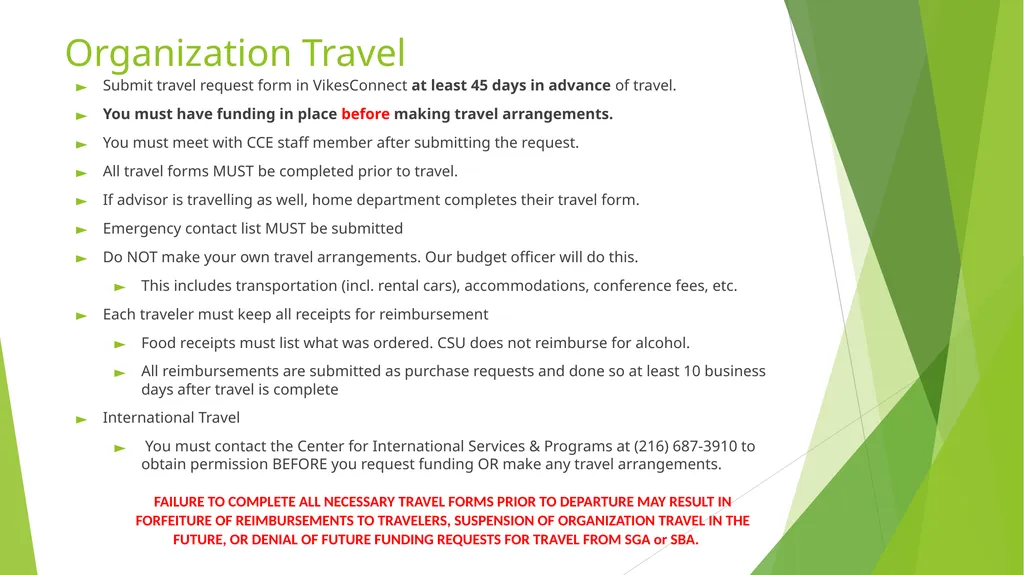 Organization Travel

Submit travel request form in VikesConnect at least 45 days in advance of travel.

You must have funding in place before making travel arrangements.

You must meet with CCE staff member after submitting the request.

All travel forms MUST be completed prior to travel.

If advisor is travelling as well, home department completes their travel form.

Emergency contact list MUST be submitted

Do NOT make your own travel arrangements. Our budget officer will do this.

This includes transportation (incl. rental cars), accommodations, conference fees, etc.

Each traveler must keep all receipts for reimbursement

Food receipts must list what was ordered. CSU does not reimburse for alcohol.

All reimbursements are submitted as purchase requests and done so at least 10 business days after travel is complete

International Travel

You must contact the Center for International Services & Programs at (216) 687-3910 to obtain permission BEFORE you request funding OR make any travel arrangements.

FAILURE TO COMPLETE ALL NECESSARY TRAVEL FORMS PRIOR TO DEPARTURE MAY RESULT IN FORFEITURE OF REIMBURSEMENTS TO TRAVELERS, SUSPENSION OF ORGANIZATION TRAVEL IN THE FUTURE, OR DENIAL OF FUTURE FUNDING REQUESTS FOR TRAVEL FROM SGA or SBA.